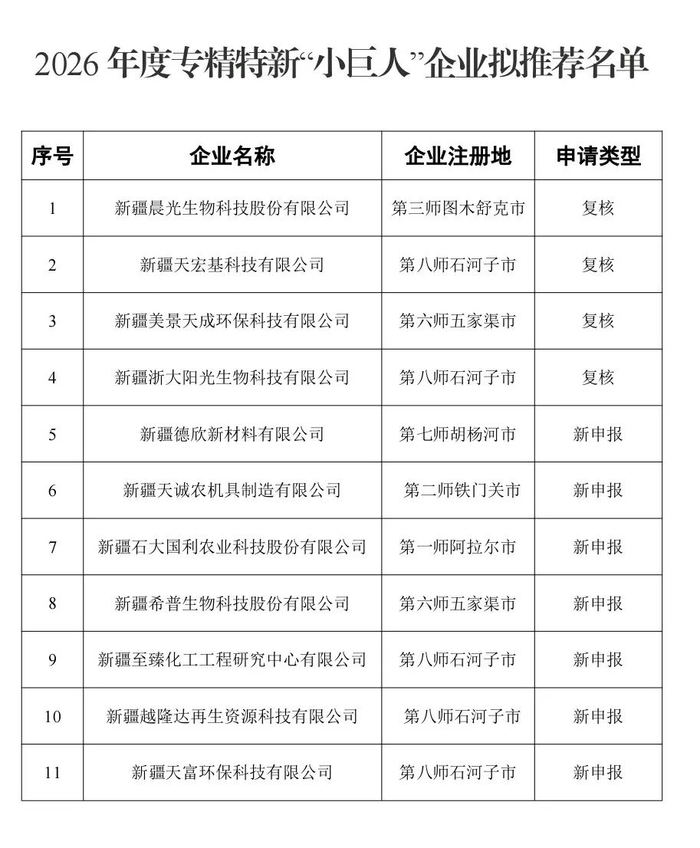 2026年度专精特新“小巨人”企业拟推荐名单

| 序号 | 企业名称 | 企业注册地 | 申请类型 |
|---|---|---|---|
| 1 | 新疆晨光生物科技股份有限公司 | 第三师图木舒克市 | 复核 |
| 2 | 新疆天宏基科技有限公司 | 第八师石河子市 | 复核 |
| 3 | 新疆美景天成环保科技有限公司 | 第六师五家渠市 | 复核 |
| 4 | 新疆浙大阳光生物科技有限公司 | 第八师石河子市 | 复核 |
| 5 | 新疆德欣新材料有限公司 | 第七师胡杨河市 | 新申报 |
| 6 | 新疆天诚农机具制造有限公司 | 第二师铁门关市 | 新申报 |
| 7 | 新疆石大国利农业科技股份有限公司 | 第一师阿拉尔市 | 新申报 |
| 8 | 新疆希普生物科技股份有限公司 | 第六师五家渠市 | 新申报 |
| 9 | 新疆至臻化工工程研究中心有限公司 | 第八师石河子市 | 新申报 |
| 10 | 新疆越隆达再生资源科技有限公司 | 第八师石河子市 | 新申报 |
| 11 | 新疆天富环保科技有限公司 | 第八师石河子市 | 新申报 |